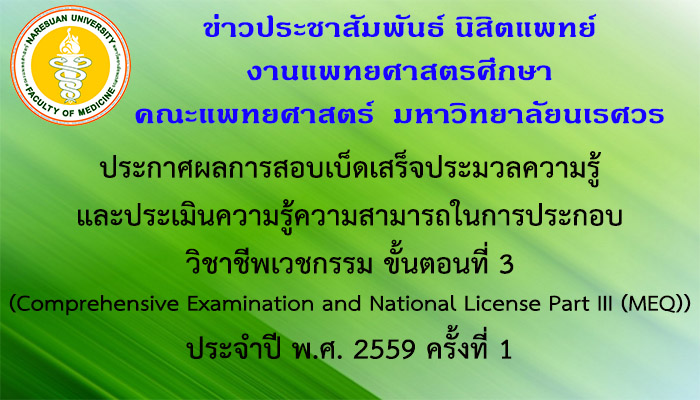 NARESUAN UNIVERSITY
FACULTY OF MEDICINE

ข่าวประชาสัมพันธ์ นิสิตแพทย์
งานแพทยศาสตรศึกษา
คณะแพทยศาสตร์ มหาวิทยาลัยนเรศวร

ประกาศผลการสอบเบ็ดเสร็จประมวลความรู้
และประเมินความรู้ความสามารถในการประกอบ
วิชาชีพเวชกรรม ขั้นตอนที่ 3
(Comprehensive Examination and National License Part III (MEQ))
ประจำปี พ.ศ. 2559 ครั้งที่ 1